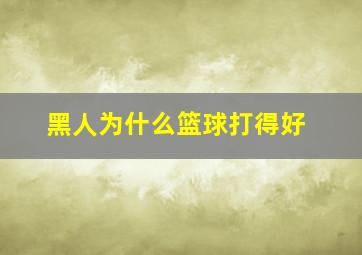 黑人为什么篮球打得好